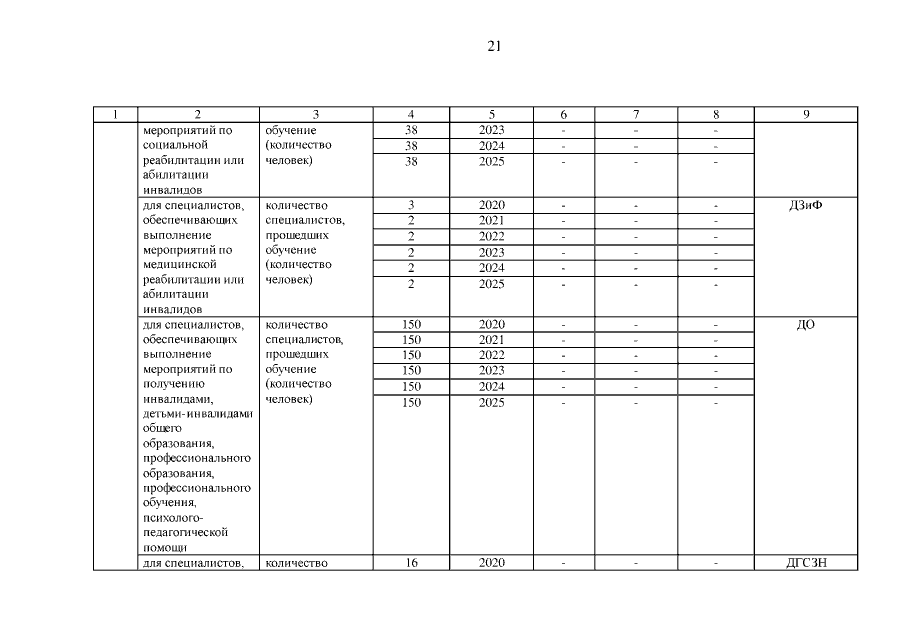 21

| 1 | 2 | 3 | 4 | 5 | 6 | 7 | 8 | 9 |
|---|---|---|---|---|---|---|---|---|
| | мероприятий по социальной реабилитации или абилитации инвалидов | обучение (количество человек) | 38 | 2023 | - | - | - | |
| | | | 38 | 2024 | - | - | - | |
| | | | 38 | 2025 | - | - | - | |
| | для специалистов, обеспечивающих выполнение мероприятий по медицинской реабилитации или абилитации инвалидов | количество специалистов, прошедших обучение (количество человек) | 3 | 2020 | - | - | - | ДЗиФ |
| | | | 2 | 2021 | - | - | - | |
| | | | 2 | 2022 | - | - | - | |
| | | | 2 | 2023 | - | - | - | |
| | | | 2 | 2024 | - | - | - | |
| | | | 2 | 2025 | - | - | - | |
| | для специалистов, обеспечивающих выполнение мероприятий по получению инвалидами, детьми-инвалидами общего образования, профессионального образования, профессионального обучения, психолого-педагогической помощи | количество специалистов, прошедших обучение (количество человек) | 150 | 2020 | - | - | - | ДО |
| | | | 150 | 2021 | - | - | - | |
| | | | 150 | 2022 | - | - | - | |
| | | | 150 | 2023 | - | - | - | |
| | | | 150 | 2024 | - | - | - | |
| | | | 150 | 2025 | - | - | - | |
| | для специалистов, | количество | 16 | 2020 | - | - | - | ДГСЗН |